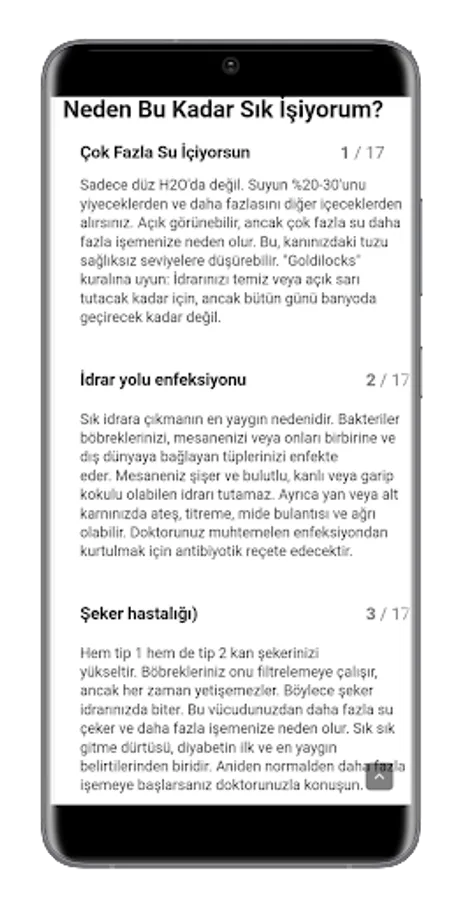 Neden Bu Kadar Sık İşiyorum?

Çok Fazla Su İçiyorsun 1 / 17

Sadece düz H2O'da değil. Suyun %20-30'unu yiyeceklerden ve daha fazlasını diğer içeceklerden alırsınız. Açık görünebilir, ancak çok fazla su daha fazla işemenize neden olur. Bu, kanınızdaki tuzu sağlıksız seviyelere düşürebilir. "Goldilocks" kuralına uyun: İdrarınızı temiz veya açık sarı tutacak kadar için, ancak bütün günü banyoda geçirecek kadar değil.

İdrar yolu enfeksiyonu 2 / 17

Sık idrara çıkmanın en yaygın nedenidir. Bakteriler böbreklerinizi, mesanenizi veya onları birbirine ve dış dünyaya bağlayan tüplerinizi enfekte eder. Mesaneniz şişer ve bulutlu, kanlı veya garip kokulu olabilen idrarı tutamaz. Ayrıca yan veya alt karnınızda ateş, titreme, mide bulantısı ve ağrı olabilir. Doktorunuz muhtemelen enfeksiyondan kurtulmak için antibiyotik reçete edecektir.

Şeker hastalığı) 3 / 17

Hem tip 1 hem de tip 2 kan şekerinizi yükseltir. Böbrekleriniz onu filtrelemeye çalışır, ancak her zaman yetişemezler. Böylece şeker idrarınızda biter. Bu vücudunuzdan daha fazla su çeker ve daha fazla işemenize neden olur. Sık sık gitme dürtüsü, diyabetin ilk ve en yaygın belirtilerinden biridir. Aniden normalden daha fazla işemeye başlarsanız doktorunuzla konuşun.